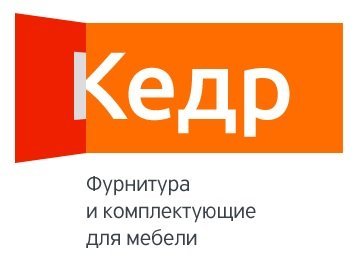 Кедр

Фурнитура
и комплектующие
для мебели